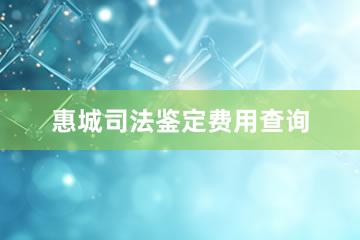 惠城司法鉴定费用查询